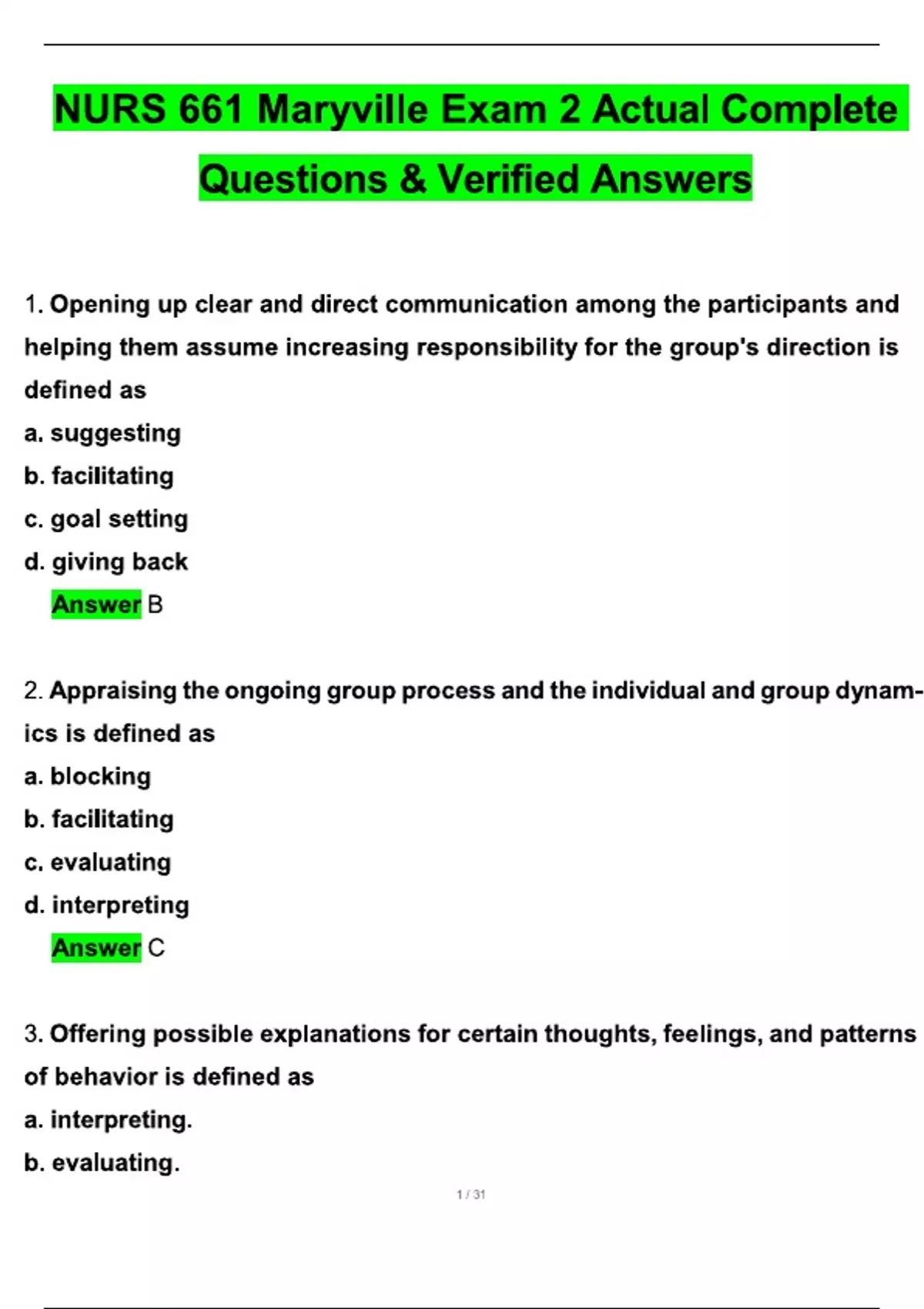 NURS 661 Maryville Exam 2 Actual Complete Questions & Verified Answers

1. Opening up clear and direct communication among the participants and helping them assume increasing responsibility for the group's direction is defined as
a. suggesting
b. facilitating
c. goal setting
d. giving back
Answer B

2. Appraising the ongoing group process and the individual and group dynamics is defined as
a. blocking
b. facilitating
c. evaluating
d. interpreting
Answer C

3. Offering possible explanations for certain thoughts, feelings, and patterns of behavior is defined as
a. interpreting.
b. evaluating.

1 / 31